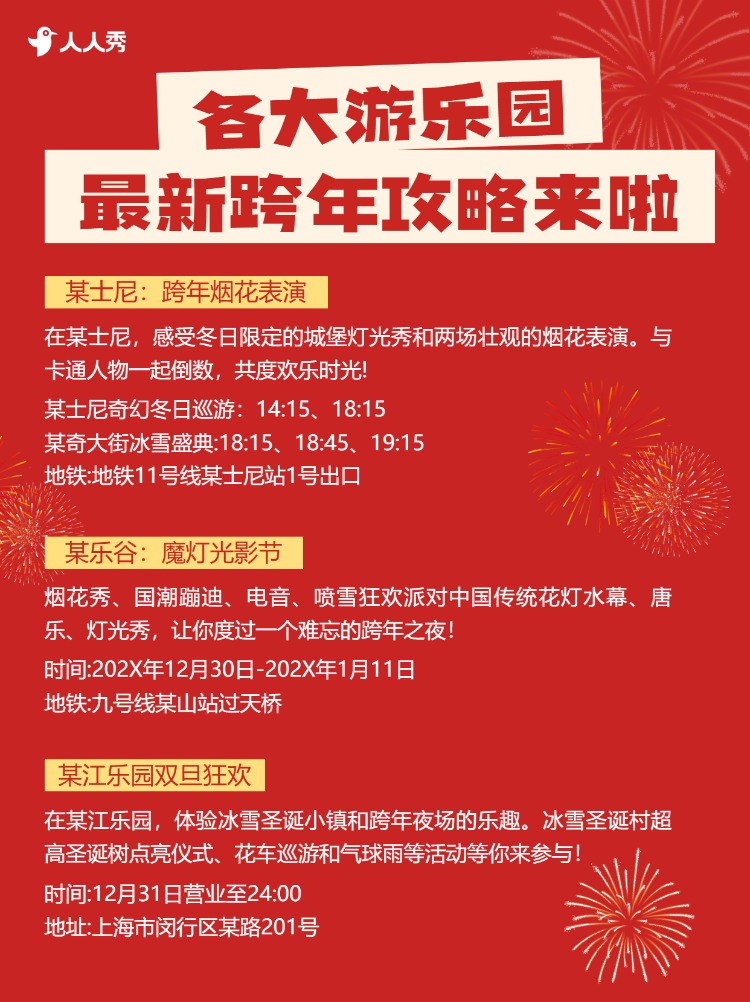 人人秀

各大游乐园
最新跨年攻略来啦

某士尼：跨年烟花表演

在某士尼，感受冬日限定的城堡灯光秀和两场壮观的烟花表演。与卡通人物一起倒数，共度欢乐时光!

某士尼奇幻冬日巡游：14:15、18:15
某奇大街冰雪盛典:18:15、18:45、19:15
地铁:地铁11号线某士尼站1号出口

某乐谷：魔灯光影节

烟花秀、国潮蹦迪、电音、喷雪狂欢派对中国传统花灯水幕、唐乐、灯光秀，让你度过一个难忘的跨年之夜!

时间:202X年12月30日-202X年1月11日
地铁:九号线某山站过天桥

某江乐园双旦狂欢

在某江乐园，体验冰雪圣诞小镇和跨年夜场的乐趣。冰雪圣诞村超高圣诞树点亮仪式、花车巡游和气球雨等活动等你来参与!

时间:12月31日营业至24:00
地址:上海市闵行区某路201号